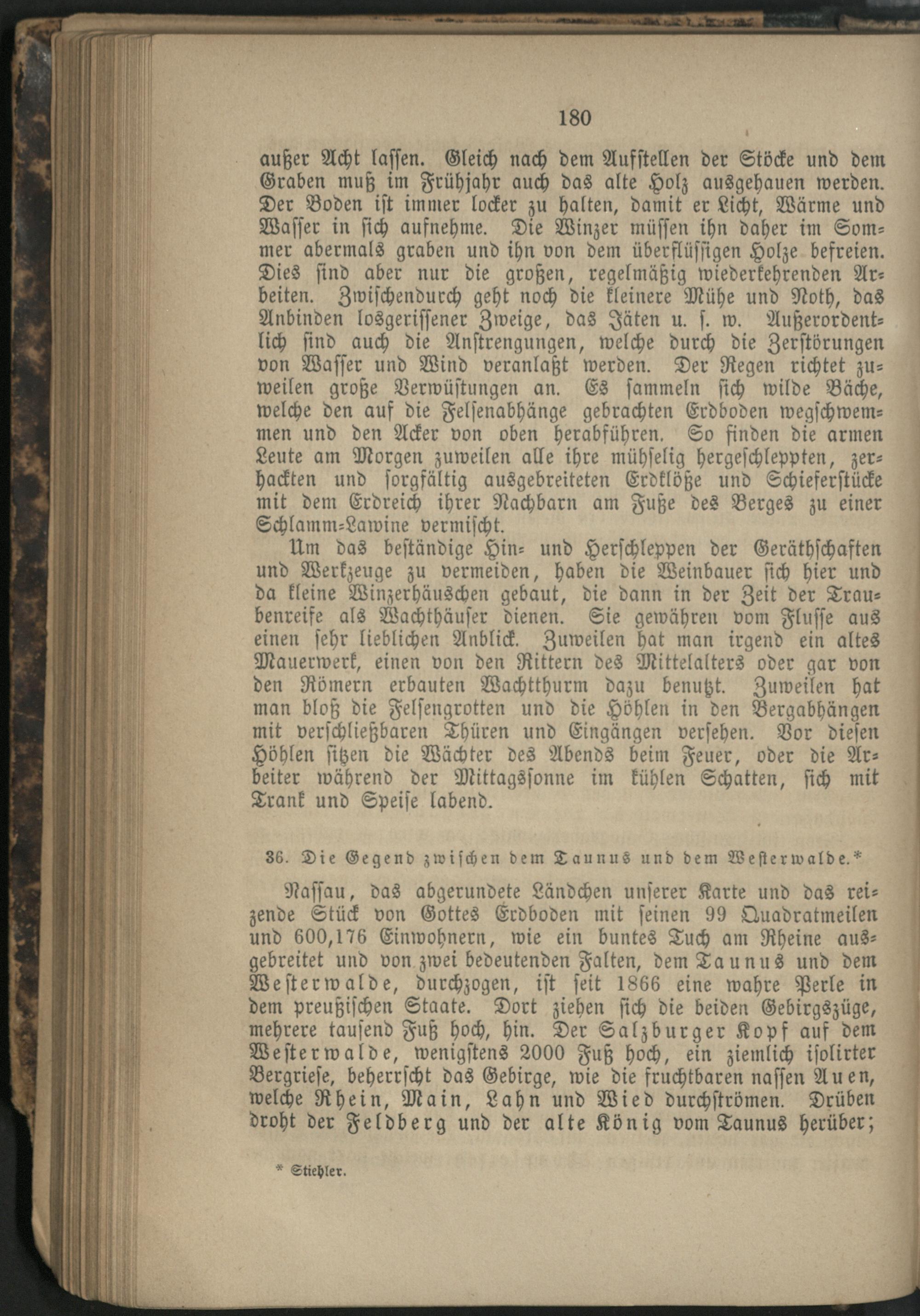 180

außer Acht lassen. Gleich nach dem Aufstellen der Stöcke und dem Graben muß im Frühjahr auch das alte Holz ausgehauen werden. Der Boden ist immer locker zu halten, damit er Licht, Wärme und Wasser in sich aufnehme. Die Winzer müssen ihn daher im Sommer abermals graben und ihn von dem überflüssigen Holze befreien. Dies sind aber nur die großen, regelmäßig wiederkehrenden Arbeiten. Zwischendurch geht noch die kleinere Mühe und Noth, das Anbinden losgerissener Zweige, das Jäten u. s. w. Außerordentlich sind auch die Anstrengungen, welche durch die Zerstörungen von Wasser und Wind veranlaßt werden. Der Regen richtet zuweilen große Verwüstungen an. Es sammeln sich wilde Bäche, welche den auf die Felsenabhänge gebrachten Erdboden wegschwemmen und den Acker von oben herabführen. So finden die armen Leute am Morgen zuweilen alle ihre mühselig hergeschleppten, zerhackten und sorgfältig ausgebreiteten Erdklöße und Schieferstücke mit dem Erdreich ihrer Nachbarn am Fuße des Berges zu einer Schlamm-Lawine vermischt.

Um das beständige Hin- und Herschleppen der Geräthschaften und Werkzeuge zu vermeiden, haben die Weinbauer sich hier und da kleine Winzerhäuschen gebaut, die dann in der Zeit der Traubenreife als Wachthäuser dienen. Sie gewähren vom Flusse aus einen sehr lieblichen Anblick. Zuweilen hat man irgend ein altes Mauerwerk, einen von den Rittern des Mittelalters oder gar von den Römern erbauten Wachtthurm dazu benutzt. Zuweilen hat man bloß die Felsengrotten und die Höhlen in den Bergabhängen mit verschließbaren Thüren und Eingängen versehen. Vor diesen Höhlen sitzen die Wächter des Abends beim Feuer, oder die Arbeiter während der Mittagssonne im kühlen Schatten, sich mit Trank und Speise labend.

36. Die Gegend zwischen dem Taunus und dem Westerwalde.*

Nassau, das abgerundete Ländchen unserer Karte und das reizende Stück von Gottes Erdboden mit seinen 99 Quadratmeilen und 600,176 Einwohnern, wie ein buntes Tuch am Rheine ausgebreitet und von zwei bedeutenden Falten, dem Taunus und dem Westerwalde, durchzogen, ist seit 1866 eine wahre Perle in dem preußischen Staate. Dort ziehen sich die beiden Gebirgszüge, mehrere tausend Fuß hoch, hin. Der Salzburger Kopf auf dem Westerwalde, wenigstens 2000 Fuß hoch, ein ziemlich isolirter Bergriese, beherrscht das Gebirge, wie die fruchtbaren nassen Auen, welche Rhein, Main, Lahn und Wied durchströmen. Drüben droht der Feldberg und der alte König vom Taunus herüber;

* Stiehler.